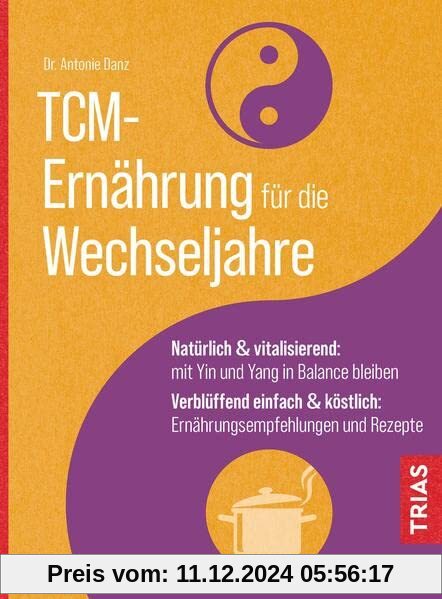 Dr. Antonie Danz

TCM-Ernährung für die Wechseljahre

Natürlich & vitalisierend: mit Yin und Yang in Balance bleiben

Verblüffend einfach & köstlich: Ernährungsempfehlungen und Rezepte

TRIAS

Preis vom: 11.12.2024 05:56:17